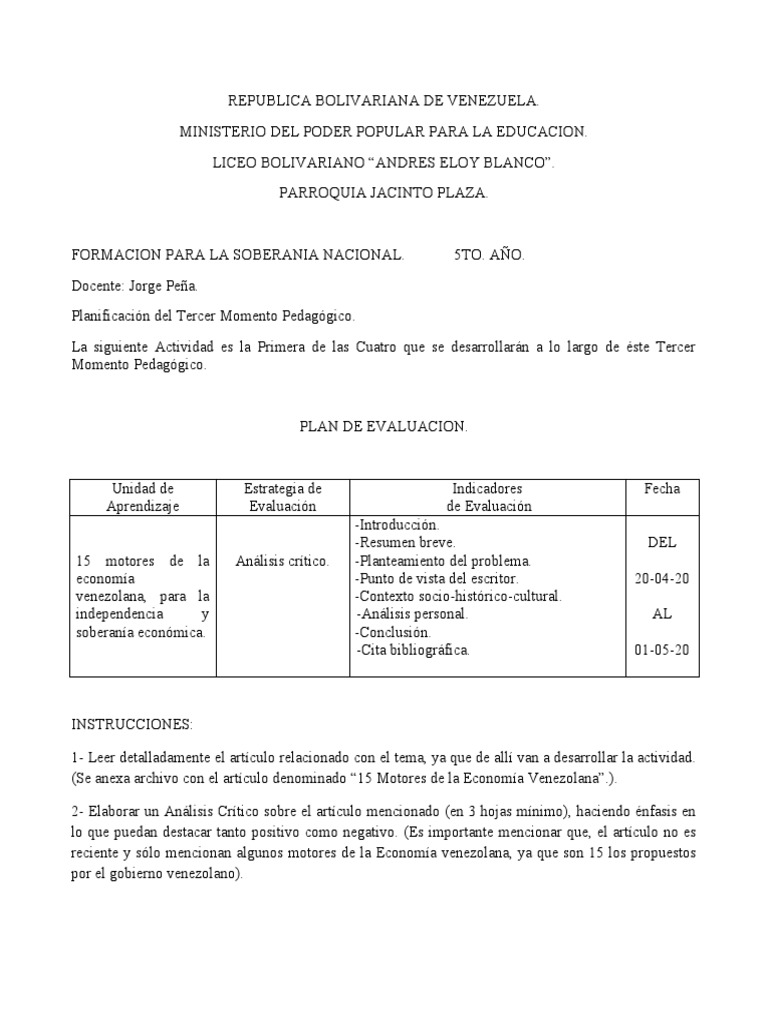 REPUBLICA BOLIVARIANA DE VENEZUELA.

MINISTERIO DEL PODER POPULAR PARA LA EDUCACION.

LICEO BOLIVARIANO “ANDRES ELOY BLANCO”.

PARROQUIA JACINTO PLAZA.

FORMACION PARA LA SOBERANIA NACIONAL. 5TO. AÑO.

Docente: Jorge Peña.

Planificación del Tercer Momento Pedagógico.

La siguiente Actividad es la Primera de las Cuatro que se desarrollarán a lo largo de éste Tercer Momento Pedagógico.

PLAN DE EVALUACION.

| Unidad de Aprendizaje | Estrategia de Evaluación | Indicadores de Evaluación | Fecha |
|---|---|---|---|
| 15 motores de la economía venezolana, para la independencia y soberanía económica. | Análisis crítico. | -Introducción. -Resumen breve. -Planteamiento del problema. -Punto de vista del escritor. -Contexto socio-histórico-cultural. -Análisis personal. -Conclusión. -Cita bibliográfica. | DEL 20-04-20 AL 01-05-20 |

INSTRUCCIONES:

1- Leer detalladamente el artículo relacionado con el tema, ya que de allí van a desarrollar la actividad. (Se anexa archivo con el artículo denominado “15 Motores de la Economía Venezolana”.).

2- Elaborar un Análisis Crítico sobre el artículo mencionado (en 3 hojas mínimo), haciendo énfasis en lo que puedan destacar tanto positivo como negativo. (Es importante mencionar que, el artículo no es reciente y sólo mencionan algunos motores de la Economía venezolana, ya que son 15 los propuestos por el gobierno venezolano).